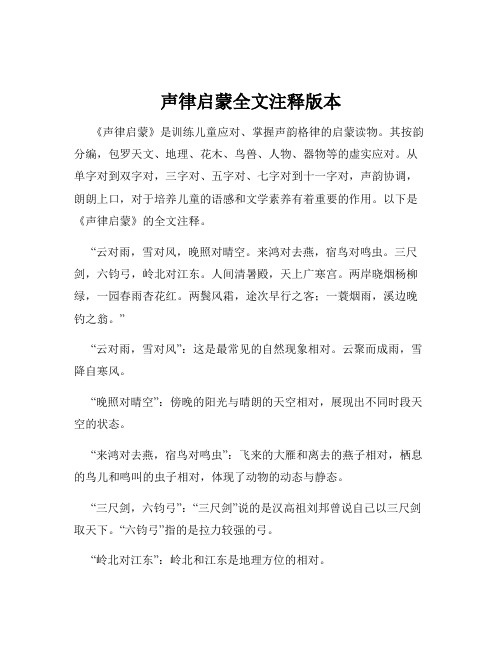 声律启蒙全文注释版本

《声律启蒙》是训练儿童应对、掌握声韵格律的启蒙读物。其按韵分编，包罗天文、地理、花木、鸟兽、人物、器物等的虚实应对。从单字对到双字对，三字对、五字对、七字对到十一字对，声韵协调，朗朗上口，对于培养儿童的语感和文学素养有着重要的作用。以下是《声律启蒙》的全文注释。

“云对雨，雪对风，晚照对晴空。来鸿对去燕，宿鸟对鸣虫。三尺剑，六钧弓，岭北对江东。人间清暑殿，天上广寒宫。两岸晓烟杨柳绿，一园春雨杏花红。两鬓风霜，途次早行之客；一蓑烟雨，溪边晚钓之翁。”

“云对雨，雪对风”：这是最常见的自然现象相对。云聚而成雨，雪降自寒风。

“晚照对晴空”：傍晚的阳光与晴朗的天空相对，展现出不同时段天空的状态。

“来鸿对去燕，宿鸟对鸣虫”：飞来的大雁和离去的燕子相对，栖息的鸟儿和鸣叫的虫子相对，体现了动物的动态与静态。

“三尺剑，六钧弓”：“三尺剑”说的是汉高祖刘邦曾说自己以三尺剑取天下。“六钧弓”指的是拉力较强的弓。

“岭北对江东”：岭北和江东是地理方位的相对。